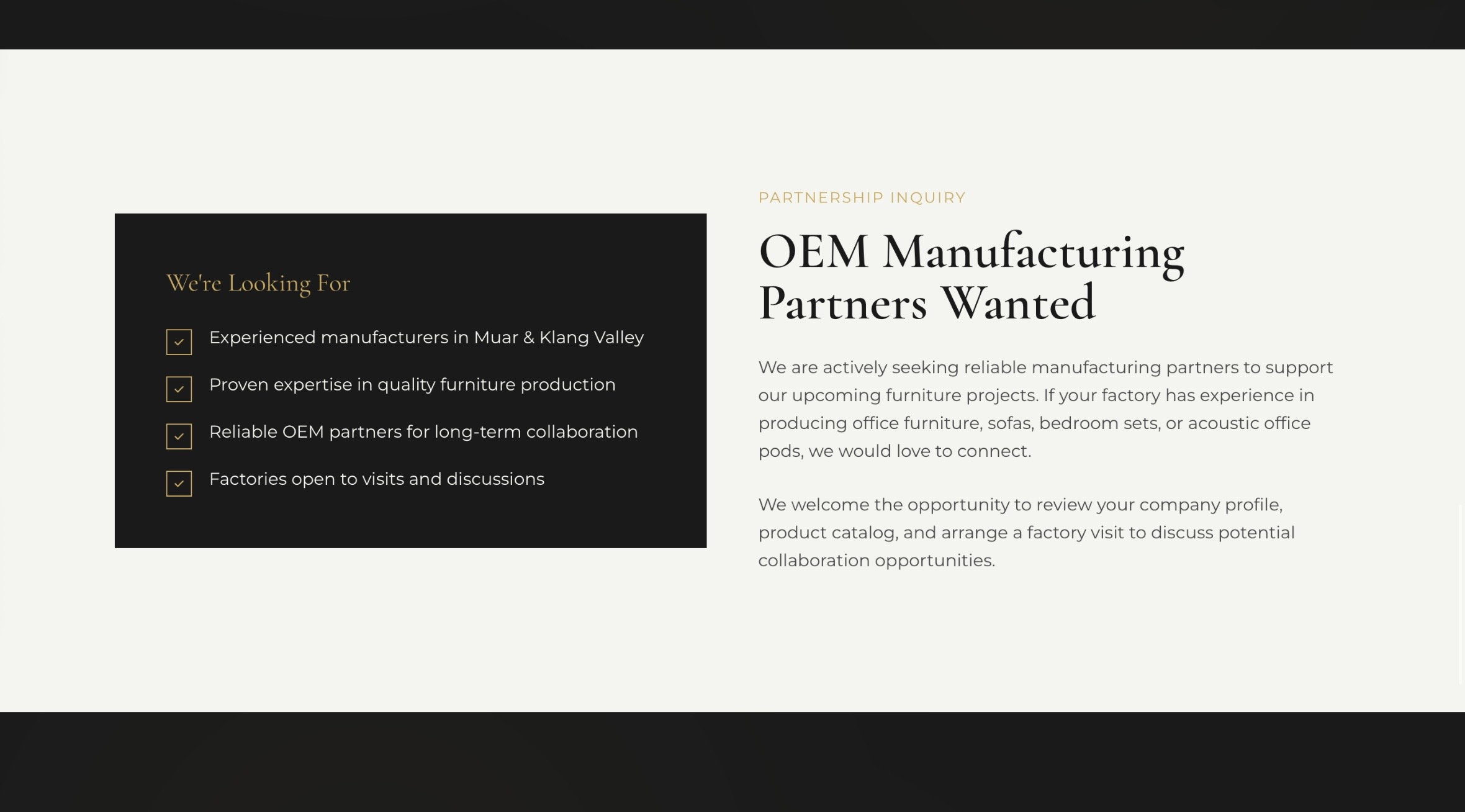 We're Looking For

Experienced manufacturers in Muar & Klang Valley

Proven expertise in quality furniture production

Reliable OEM partners for long-term collaboration

Factories open to visits and discussions

PARTNERSHIP INQUIRY

OEM Manufacturing Partners Wanted

We are actively seeking reliable manufacturing partners to support our upcoming furniture projects. If your factory has experience in producing office furniture, sofas, bedroom sets, or acoustic office pods, we would love to connect.

We welcome the opportunity to review your company profile, product catalog, and arrange a factory visit to discuss potential collaboration opportunities.